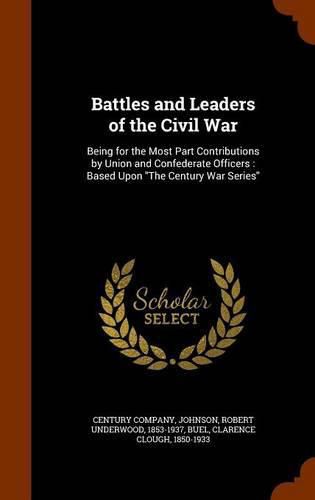 Battles and Leaders of the Civil War

Being for the Most Part Contributions by Union and Confederate Officers : Based Upon "The Century War Series"

Scholar SELECT

CENTURY COMPANY, JOHNSON, ROBERT UNDERWOOD, 1853-1937, BUEL, CLARENCE CLOUGH, 1850-1933